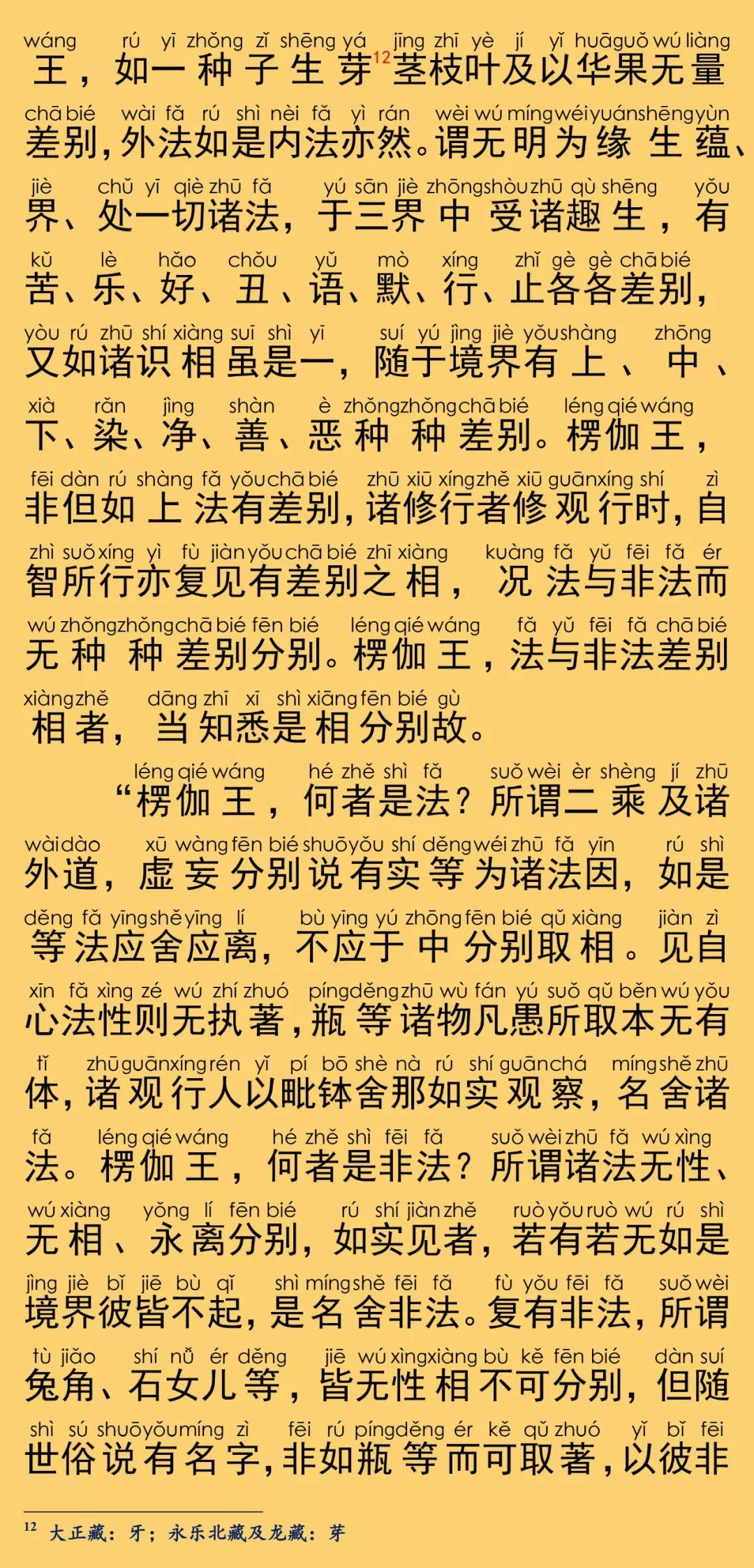 wáng rú yī zhǒng zǐ shēng yá jīng zhī yè jí yǐ huāguǒ wú liàng
王，如一种子生芽$^{12}$茎枝叶及以华果无量

chā bié wài fǎ rú shì nèi fǎ yì rán wèi wú míng wéi yuán shēng yùn
差别，外法如是内法亦然。谓无明为缘生蕴、

jiè chǔ yī qiè zhū fǎ yú sān jiè zhōng shòu zhū qù shēng yǒu
界、处一切诸法，于三界中受诸趣生，有

kǔ lè hǎo chǒu yǔ mò xíng zhǐ gè gè chā bié
苦、乐、好、丑、语、默、行、止各各差别，

yòu rú zhū shí xiàng suī shì yī suí yú jìng jiè yǒu shàng zhōng
又如诸识相虽是一，随于境界有上、中、

xià rǎn jìng shàn è zhǒng zhǒng chā bié léng qié wáng
下、染、净、善、恶种种差别。楞伽王，

fēi dàn rú shàng fǎ yǒu chā bié zhū xiū xíng zhě xiū guān xíng shí zì
非但如上法有差别，诸修行者修观行时，自

zhì suǒ xíng yì fù jiàn yǒu chā bié zhī xiàng kuàng fǎ yǔ fēi fǎ ér
智所行亦复见有差别之相，况法与非法而

wú zhǒng zhǒng chā bié fēn bié léng qié wáng fǎ yǔ fēi fǎ chā bié
无种种差别分别。楞伽王，法与非法差别

xiàng zhě dāng zhī xī shì xiāng fēn bié gù
相者，当知悉是相分别故。

léng qié wáng hé zhě shì fǎ suǒ wèi èr shèng jí zhū
“楞伽王，何者是法？所谓二乘及诸

wài dào xū wàng fēn bié shuō yǒu shí děng wéi zhū fǎ yīn rú shì
外道，虚妄分别说有实等为诸法因，如是

děng fǎ yīng shě yīng lí bù yīng yú zhōng fēn bié qǔ xiàng jiàn zì
等法应舍应离，不应于中分别取相。见自

xīn fǎ xìng zé wú zhí zhuó píng děng zhū wù fán yú suǒ qǔ běn wú yǒu
心法性则无执著，瓶等诸物凡愚所取本无有

tǐ zhū guān xíng rén yǐ pí bō shè nà rú shí guān chá míng shě zhū
体，诸观行人以毗钵舍那如实观察，名舍诸

fǎ léng qié wáng hé zhě shì fēi fǎ suǒ wèi zhū fǎ wú xìng
法。楞伽王，何者是非法？所谓诸法无性、

wú xiàng yǒng lí fēn bié rú shí jiàn zhě ruò yǒu ruò wú rú shì
无相、永离分别，如实见者，若有若无如是

jìng jiè bǐ jiē bù qǐ shì míng shě fēi fǎ fù yǒu fēi fǎ suǒ wèi
境界彼皆不起，是名舍非法。复有非法，所谓

tù jiǎo shí nǚ ér děng jiē wú xìng xiàng bù kě fēn bié dàn suí
兔角、石女儿等，皆无性相不可分别，但随

shì sú shuō yǒu míng zì fēi rú píng děng ér kě qǔ zhuó yǐ bǐ fēi
世俗说有名字，非如瓶等而可取著，以彼非

$^{12}$ 大正藏：牙；永乐北藏及龙藏：芽